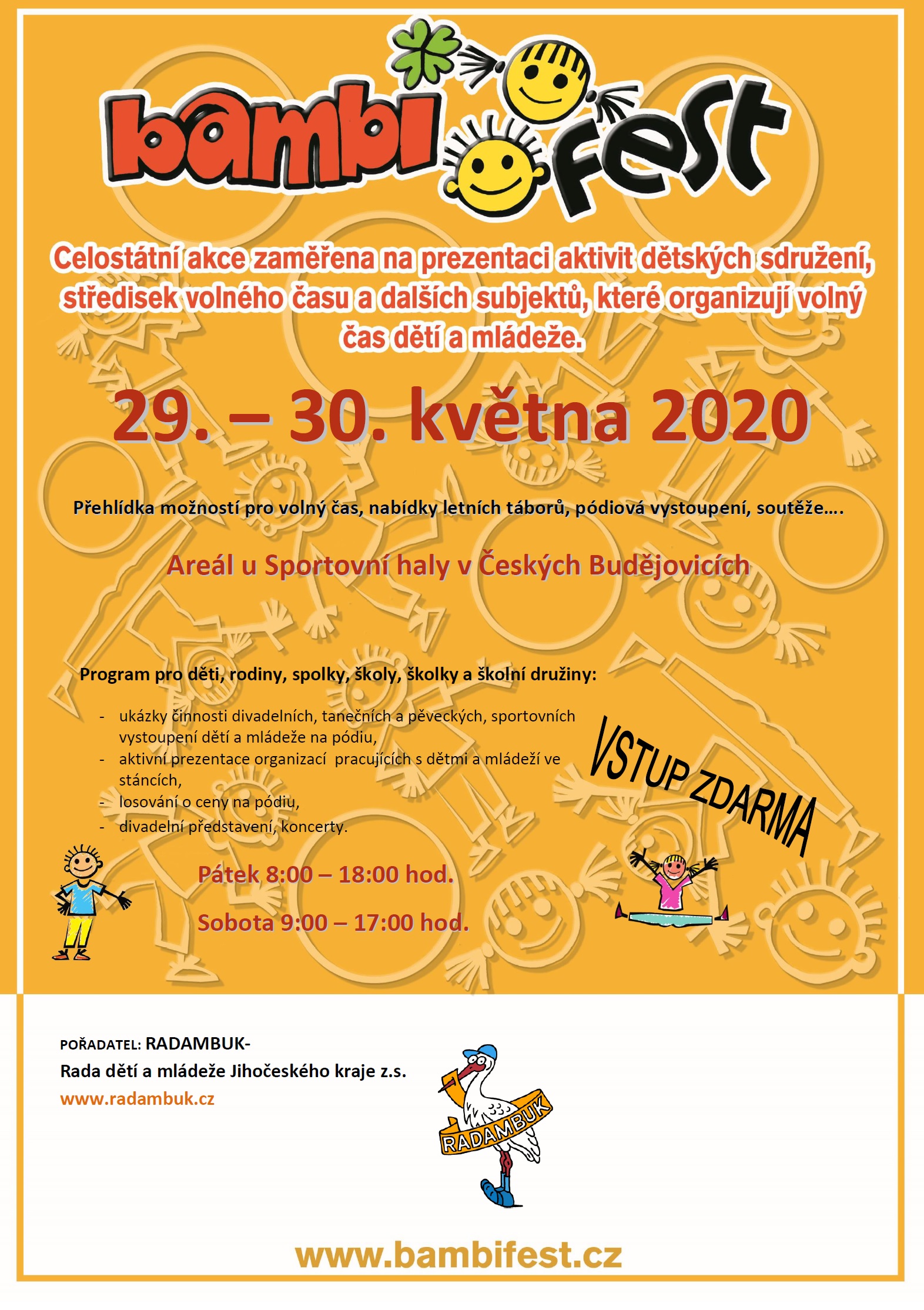 bambi fest

Celostátní akce zaměřena na prezentaci aktivit dětských sdružení, středisek volného času a dalších subjektů, které organizují volný čas dětí a mládeže.

29. – 30. května 2020

Přehlídka možností pro volný čas, nabídky letních táborů, pódiová vystoupení, soutěže….

Areál u Sportovní haly v Českých Budějovicích

Program pro děti, rodiny, spolky, školy, školky a školní družiny:

- ukázky činnosti divadelních, tanečních a pěveckých, sportovních vystoupení dětí a mládeže na pódiu,
- aktivní prezentace organizací pracujících s dětmi a mládeží ve stáncích,
- losování o ceny na pódiu,
- divadelní představení, koncerty.

VSTUP ZDARMA

Pátek 8:00 – 18:00 hod.

Sobota 9:00 – 17:00 hod.

POŘADATEL: RADAMBUK-
Rada dětí a mládeže Jihočeského kraje z.s.
www.radambuk.cz

RADAMBUK

www.bambifest.cz